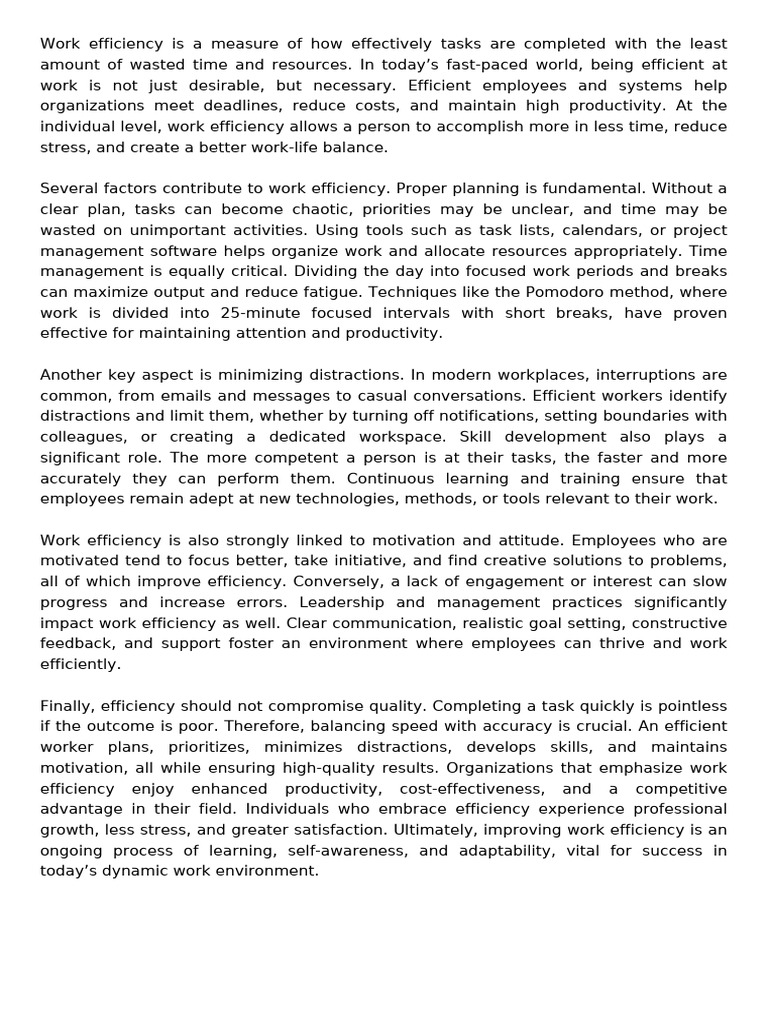 Work efficiency is a measure of how effectively tasks are completed with the least amount of wasted time and resources. In today's fast-paced world, being efficient at work is not just desirable, but necessary. Efficient employees and systems help organizations meet deadlines, reduce costs, and maintain high productivity. At the individual level, work efficiency allows a person to accomplish more in less time, reduce stress, and create a better work-life balance.

Several factors contribute to work efficiency. Proper planning is fundamental. Without a clear plan, tasks can become chaotic, priorities may be unclear, and time may be wasted on unimportant activities. Using tools such as task lists, calendars, or project management software helps organize work and allocate resources appropriately. Time management is equally critical. Dividing the day into focused work periods and breaks can maximize output and reduce fatigue. Techniques like the Pomodoro method, where work is divided into 25-minute focused intervals with short breaks, have proven effective for maintaining attention and productivity.

Another key aspect is minimizing distractions. In modern workplaces, interruptions are common, from emails and messages to casual conversations. Efficient workers identify distractions and limit them, whether by turning off notifications, setting boundaries with colleagues, or creating a dedicated workspace. Skill development also plays a significant role. The more competent a person is at their tasks, the faster and more accurately they can perform them. Continuous learning and training ensure that employees remain adept at new technologies, methods, or tools relevant to their work.

Work efficiency is also strongly linked to motivation and attitude. Employees who are motivated tend to focus better, take initiative, and find creative solutions to problems, all of which improve efficiency. Conversely, a lack of engagement or interest can slow progress and increase errors. Leadership and management practices significantly impact work efficiency as well. Clear communication, realistic goal setting, constructive feedback, and support foster an environment where employees can thrive and work efficiently.

Finally, efficiency should not compromise quality. Completing a task quickly is pointless if the outcome is poor. Therefore, balancing speed with accuracy is crucial. An efficient worker plans, prioritizes, minimizes distractions, develops skills, and maintains motivation, all while ensuring high-quality results. Organizations that emphasize work efficiency enjoy enhanced productivity, cost-effectiveness, and a competitive advantage in their field. Individuals who embrace efficiency experience professional growth, less stress, and greater satisfaction. Ultimately, improving work efficiency is an ongoing process of learning, self-awareness, and adaptability, vital for success in today's dynamic work environment.